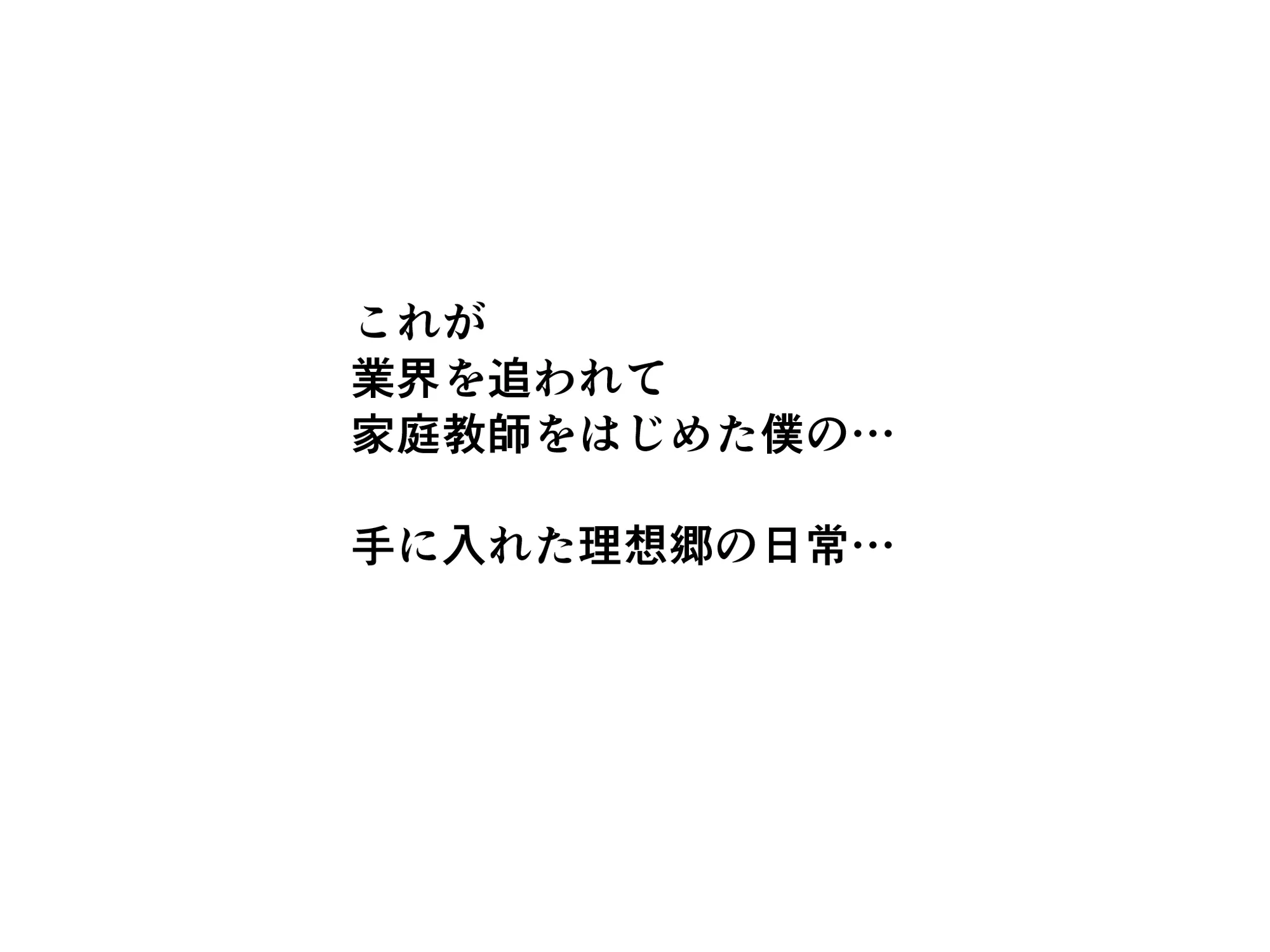 これが
業界を追われて
家庭教師をはじめた僕の…

手に入れた理想郷の日常…